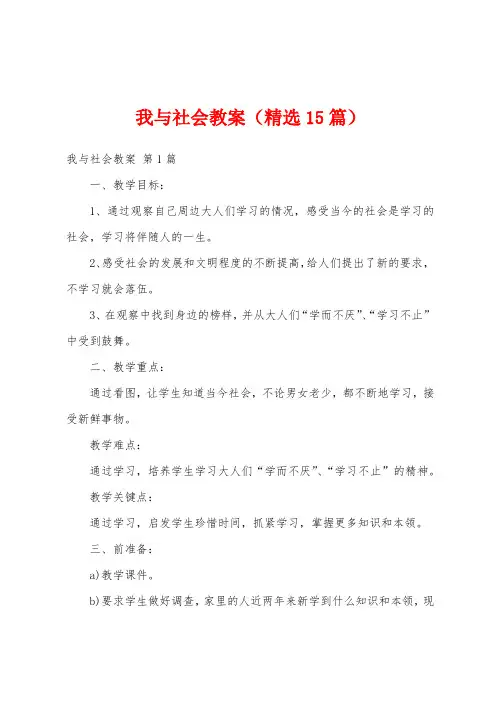 我与社会教案（精选15篇）

我与社会教案 第1篇

一、教学目标：

1、通过观察自己周边大人们学习的情况，感受当今的社会是学习的社会，学习将伴随人的一生。

2、感受社会的发展和文明程度的不断提高，给人们提出了新的要求，不学习就会落伍。

3、在观察中找到身边的榜样，并从大人们“学而不厌”、“学习不止”中受到鼓舞。

二、教学重点：

通过看图，让学生知道当今社会，不论男女老少，都不断地学习，接受新鲜事物。

教学难点：

通过学习，培养学生学习大人们“学而不厌”、“学习不止”的精神。

教学关键点：

通过学习，启发学生珍惜时间，抓紧学习，掌握更多知识和本领。

三、前准备：

a)教学课件。

b)要求学生做好调查，家里的人近两年来新学到什么知识和本领，现